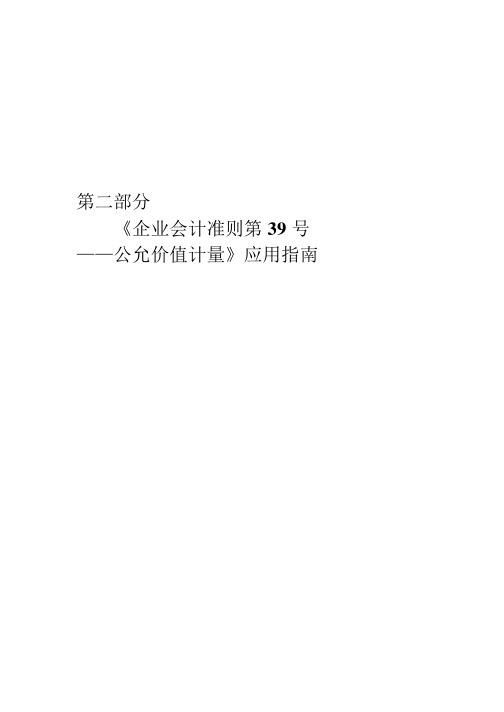 第二部分

《企业会计准则第 39 号
——公允价值计量》应用指南